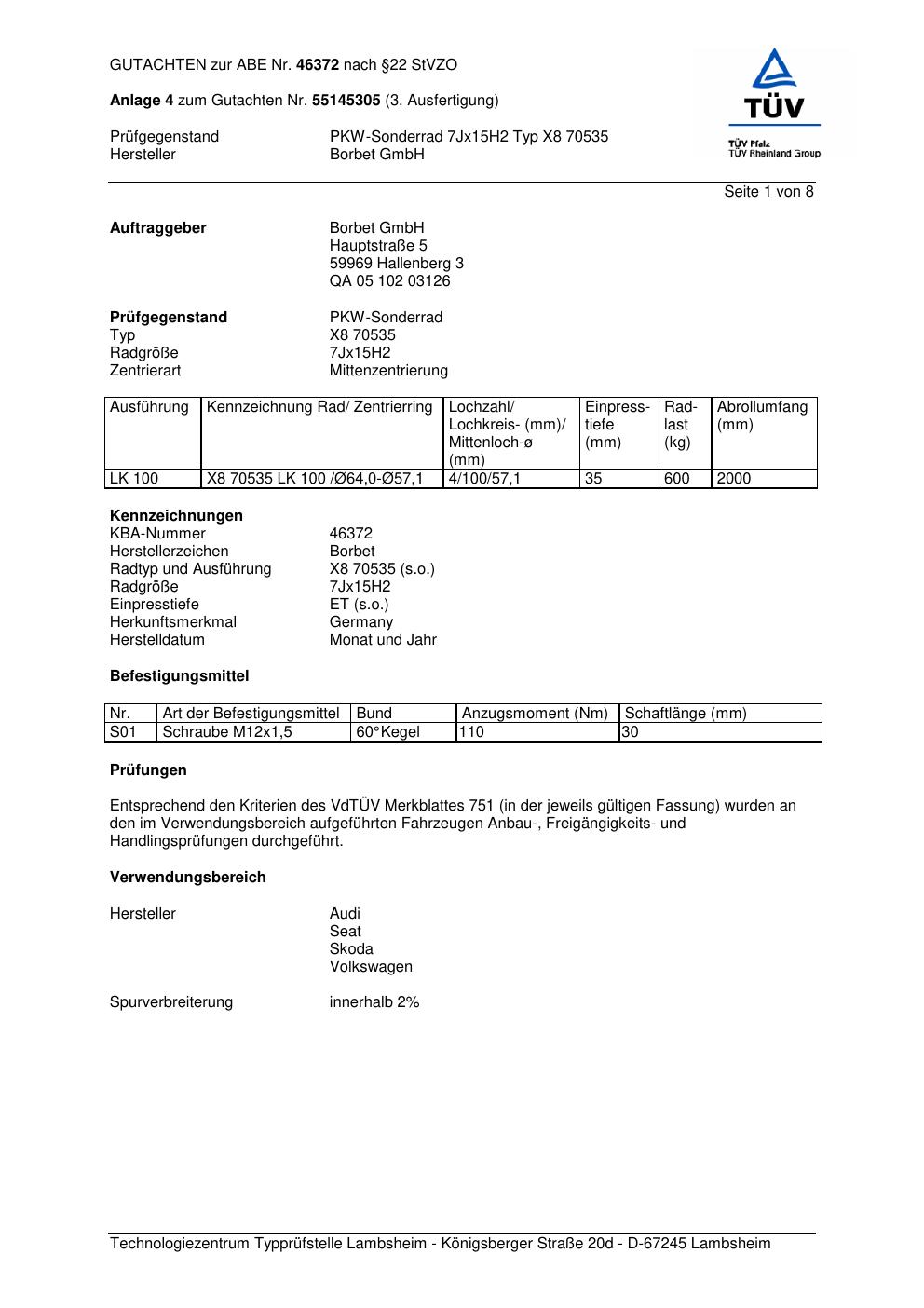 GUTACHTEN zur ABE Nr. 46372 nach §22 StVZO

Anlage 4 zum Gutachten Nr. 55145305 (3. Ausfertigung)

Prüfgegenstand PKW-Sonderrad 7Jx15H2 Typ X8 70535
Hersteller Borbet GmbH

TÜV
TÜV Pfalz
TÜV Rheinland Group

Seite 1 von 8

Auftraggeber Borbet GmbH
Hauptstraße 5
59969 Hallenberg 3
QA 05 102 03126

Prüfgegenstand PKW-Sonderrad
Typ X8 70535
Radgröße 7Jx15H2
Zentrierart Mittenzentrierung

| Ausführung | Kennzeichnung Rad/ Zentrierring | Lochzahl/ Lochkreis- (mm)/ Mittenloch-ø (mm) | Einpresstiefe (mm) | Radlast (kg) | Abrollumfang (mm) |
|---|---|---|---|---|---|
| LK 100 | X8 70535 LK 100 /Ø64,0-Ø57,1 | 4/100/57,1 | 35 | 600 | 2000 |

Kennzeichnungen
KBA-Nummer 46372
Herstellerzeichen Borbet
Radtyp und Ausführung X8 70535 (s.o.)
Radgröße 7Jx15H2
Einpresstiefe ET (s.o.)
Herkunftsmerkmal Germany
Herstelldatum Monat und Jahr

Befestigungsmittel

| Nr. | Art der Befestigungsmittel | Bund | Anzugsmoment (Nm) | Schaftlänge (mm) |
|---|---|---|---|---|
| S01 | Schraube M12x1,5 | 60°Kegel | 110 | 30 |

Prüfungen

Entsprechend den Kriterien des VdTÜV Merkblattes 751 (in der jeweils gültigen Fassung) wurden an den im Verwendungsbereich aufgeführten Fahrzeugen Anbau-, Freigängigkeits- und Handlingsprüfungen durchgeführt.

Verwendungsbereich

Hersteller Audi
Seat
Skoda
Volkswagen

Spurverbreiterung innerhalb 2%

Technologiezentrum Typprüfstelle Lambsheim - Königsberger Straße 20d - D-67245 Lambsheim